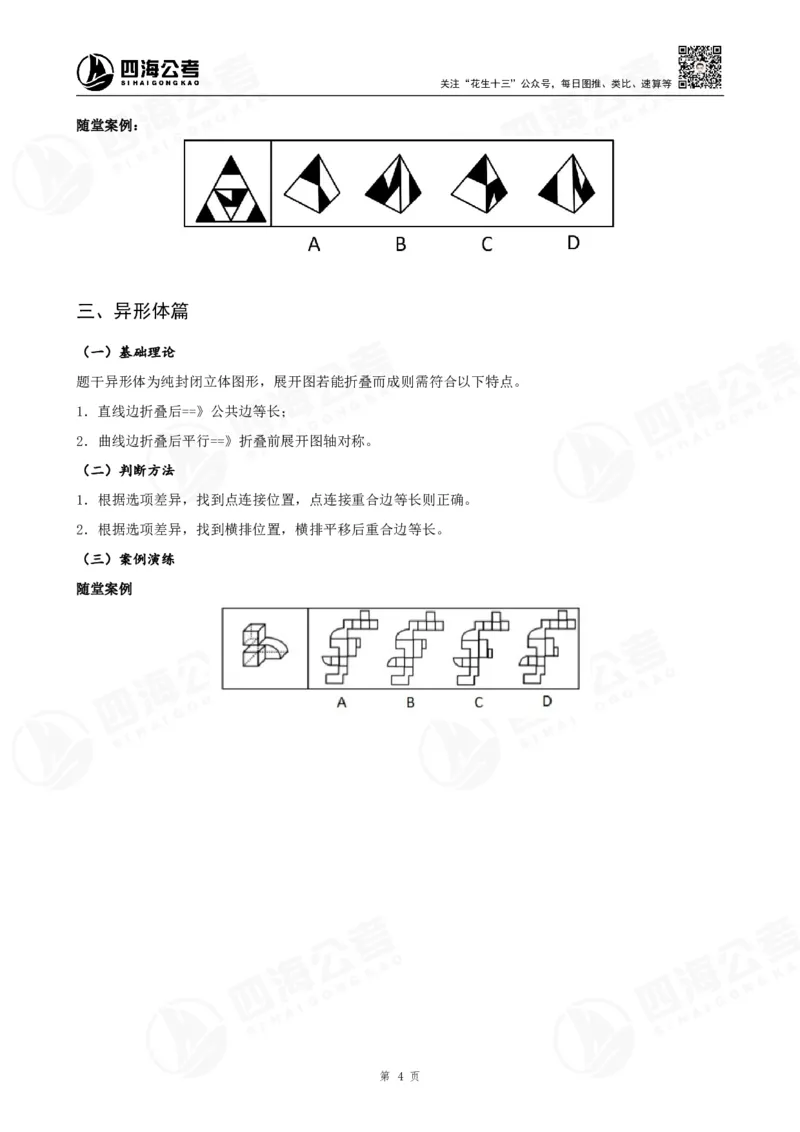 四海公考
SIHAIGONGKAO

关注“花生十三”公众号，每日图推、类比、速算等

随堂案例：

A B C D

三、异形体篇

（一）基础理论

题干异形体为纯封闭立体图形，展开图若能折叠而成则需符合以下特点。

1. 直线边折叠后==》公共边等长；

2. 曲线边折叠后平行==》折叠前展开图轴对称。

（二）判断方法

1. 根据选项差异，找到点连接位置，点连接重合边等长则正确。

2. 根据选项差异，找到横排位置，横排平移后重合边等长。

（三）案例演练

随堂案例

A B C D

第 4 页